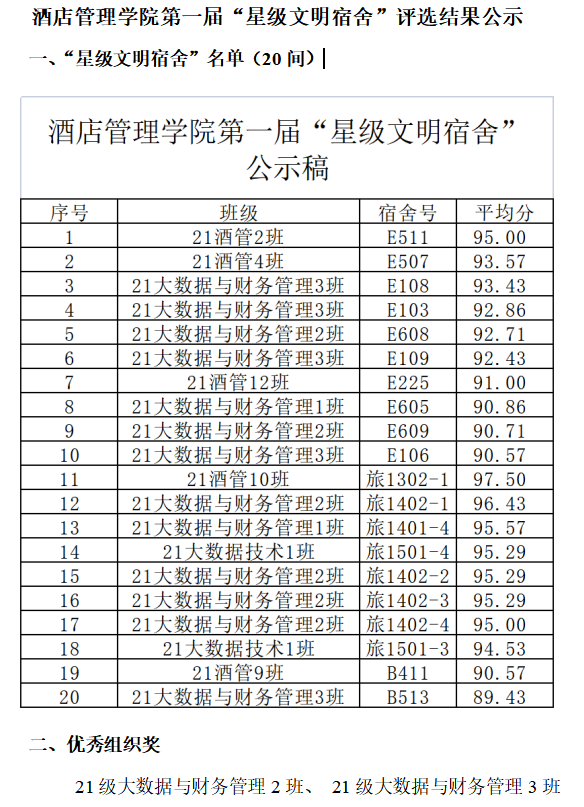 酒店管理学院第一届“星级文明宿舍”评选结果公示

一、“星级文明宿舍”名单（20 间）

酒店管理学院第一届“星级文明宿舍”公示稿

| 序号 | 班级 | 宿舍号 | 平均分 |
|---|---|---|---|
| 1 | 21酒管2班 | E511 | 95.00 |
| 2 | 21酒管4班 | E507 | 93.57 |
| 3 | 21大数据与财务管理3班 | E108 | 93.43 |
| 4 | 21大数据与财务管理3班 | E103 | 92.86 |
| 5 | 21大数据与财务管理2班 | E608 | 92.71 |
| 6 | 21大数据与财务管理3班 | E109 | 92.43 |
| 7 | 21酒管12班 | E225 | 91.00 |
| 8 | 21大数据与财务管理1班 | E605 | 90.86 |
| 9 | 21大数据与财务管理2班 | E609 | 90.71 |
| 10 | 21大数据与财务管理3班 | E106 | 90.57 |
| 11 | 21酒管10班 | 旅1302-1 | 97.50 |
| 12 | 21大数据与财务管理2班 | 旅1402-1 | 96.43 |
| 13 | 21大数据与财务管理1班 | 旅1401-4 | 95.57 |
| 14 | 21大数据技术1班 | 旅1501-4 | 95.29 |
| 15 | 21大数据与财务管理2班 | 旅1402-2 | 95.29 |
| 16 | 21大数据与财务管理2班 | 旅1402-3 | 95.29 |
| 17 | 21大数据与财务管理2班 | 旅1402-4 | 95.00 |
| 18 | 21大数据技术1班 | 旅1501-3 | 94.53 |
| 19 | 21酒管9班 | B411 | 90.57 |
| 20 | 21大数据与财务管理3班 | B513 | 89.43 |

二、优秀组织奖

21 级大数据与财务管理 2 班、 21 级大数据与财务管理 3 班